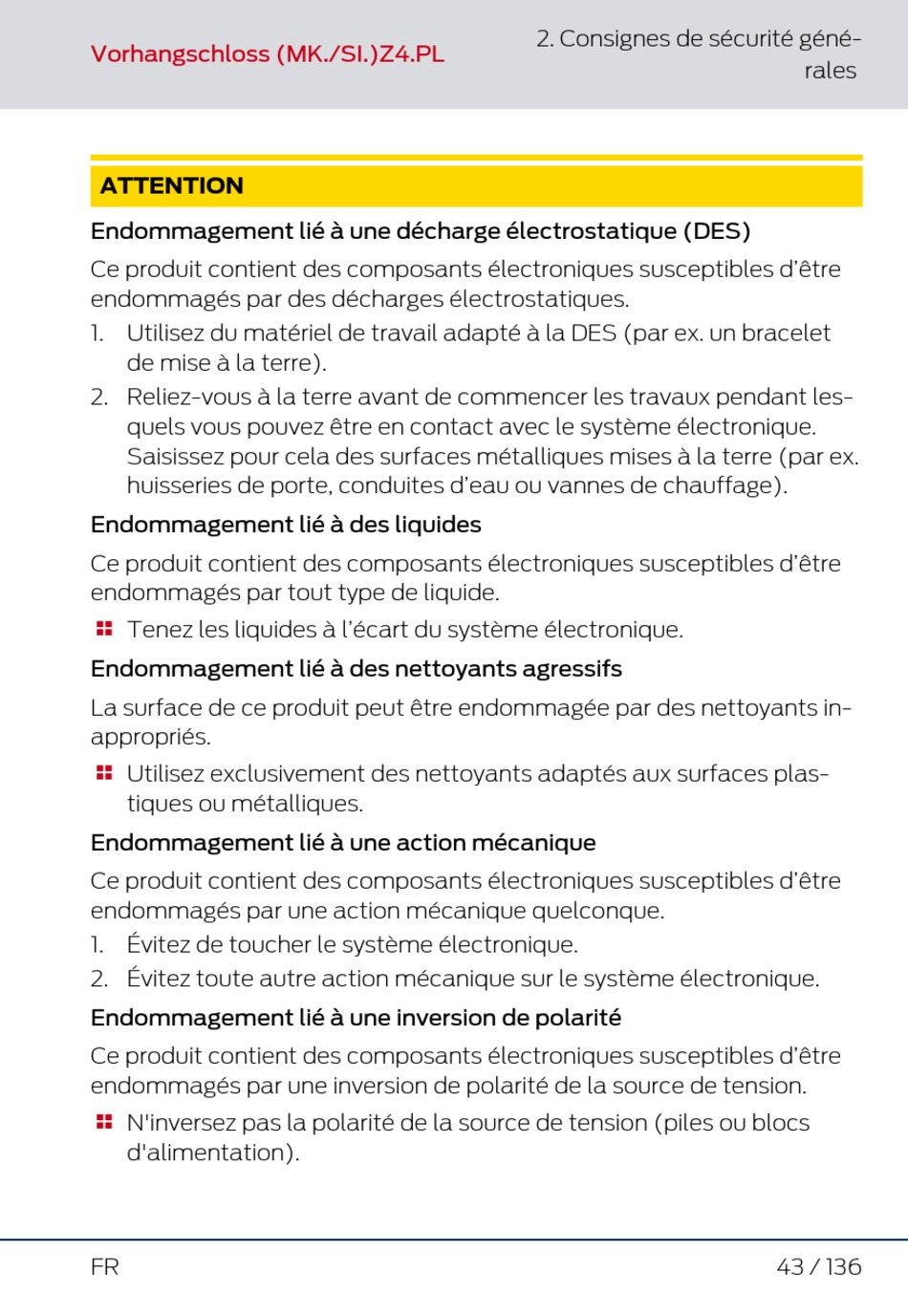 Vorhangschloss (MK./SI.)Z4.PL

2. Consignes de sécurité générales

ATTENTION

Endommagement lié à une décharge électrostatique (DES)

Ce produit contient des composants électroniques susceptibles d'être endommagés par des décharges électrostatiques.

1. Utilisez du matériel de travail adapté à la DES (par ex. un bracelet de mise à la terre).
2. Reliez-vous à la terre avant de commencer les travaux pendant lesquels vous pouvez être en contact avec le système électronique. Saisissez pour cela des surfaces métalliques mises à la terre (par ex. huisseries de porte, conduites d'eau ou vannes de chauffage).

Endommagement lié à des liquides

Ce produit contient des composants électroniques susceptibles d'être endommagés par tout type de liquide.

Tenez les liquides à l'écart du système électronique.

Endommagement lié à des nettoyants agressifs

La surface de ce produit peut être endommagée par des nettoyants inappropriés.

Utilisez exclusivement des nettoyants adaptés aux surfaces plastiques ou métalliques.

Endommagement lié à une action mécanique

Ce produit contient des composants électroniques susceptibles d'être endommagés par une action mécanique quelconque.

1. Évitez de toucher le système électronique.
2. Évitez toute autre action mécanique sur le système électronique.

Endommagement lié à une inversion de polarité

Ce produit contient des composants électroniques susceptibles d'être endommagés par une inversion de polarité de la source de tension.

N'inversez pas la polarité de la source de tension (piles ou blocs d'alimentation).

FR

43 / 136